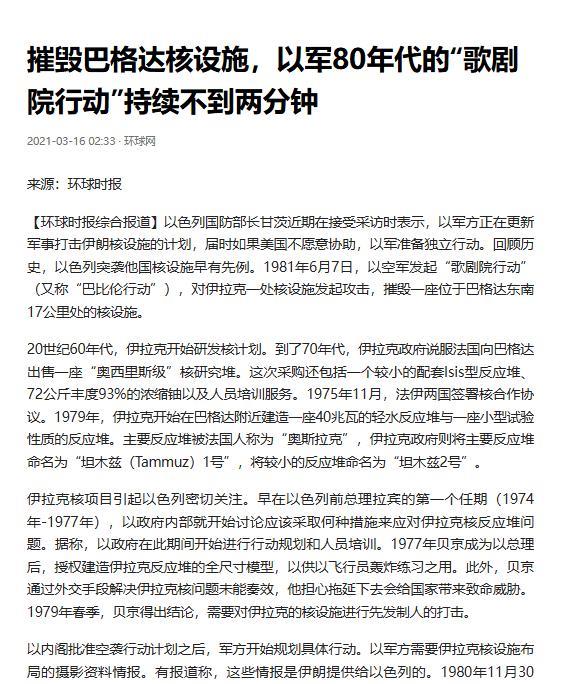 摧毁巴格达核设施，以军80年代的“歌剧院行动”持续不到两分钟

2021-03-16 02:33 · 环球网

来源：环球时报

【环球时报综合报道】以色列国防部长甘茨近期在接受采访时表示，以军方正在更新军事打击伊朗核设施的计划，届时如果美国不愿意协助，以军准备独立行动。回顾历史，以色列突袭他国核设施早有先例。1981年6月7日，以空军发起“歌剧院行动”（又称“巴比伦行动”），对伊拉克一处核设施发起攻击，摧毁一座位于巴格达东南17公里处的核设施。

20世纪60年代，伊拉克开始研发核计划。到了70年代，伊拉克政府说服法国向巴格达出售一座“奥西里斯级”核研究堆。这次采购还包括一个较小的配套Isis型反应堆、72公斤丰度93%的浓缩铀以及人员培训服务。1975年11月，法伊两国签署核合作协议。1979年，伊拉克开始在巴格达附近建造一座40兆瓦的轻水反应堆与一座小型试验性质的反应堆。主要反应堆被法国人称为“奥斯拉克”，伊拉克政府则将主要反应堆命名为“坦木兹（Tammuz）1号”，将较小的反应堆命名为“坦木兹2号”。

伊拉克核项目引起以色列密切关注。早在以色列前总理拉宾的第一个任期（1974年-1977年），以政府内部就开始讨论应该采取何种措施来应对伊拉克核反应堆问题。据称，以政府在此期间开始进行行动规划和人员培训。1977年贝京成为以总理后，授权建造伊拉克反应堆的全尺寸模型，以供以飞行员轰炸练习之用。此外，贝京通过外交手段解决伊拉克核问题未能奏效，他担心拖延下去会给国家带来致命威胁。1979年春季，贝京得出结论，需要对伊拉克的核设施进行先发制人的打击。

以内阁批准空袭行动计划之后，军方开始规划具体行动。以军方需要伊拉克核设施布局的摄影资料情报。有报道称，这些情报是伊朗提供给以色列的。1980年11月30